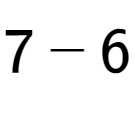 $7 - 6$